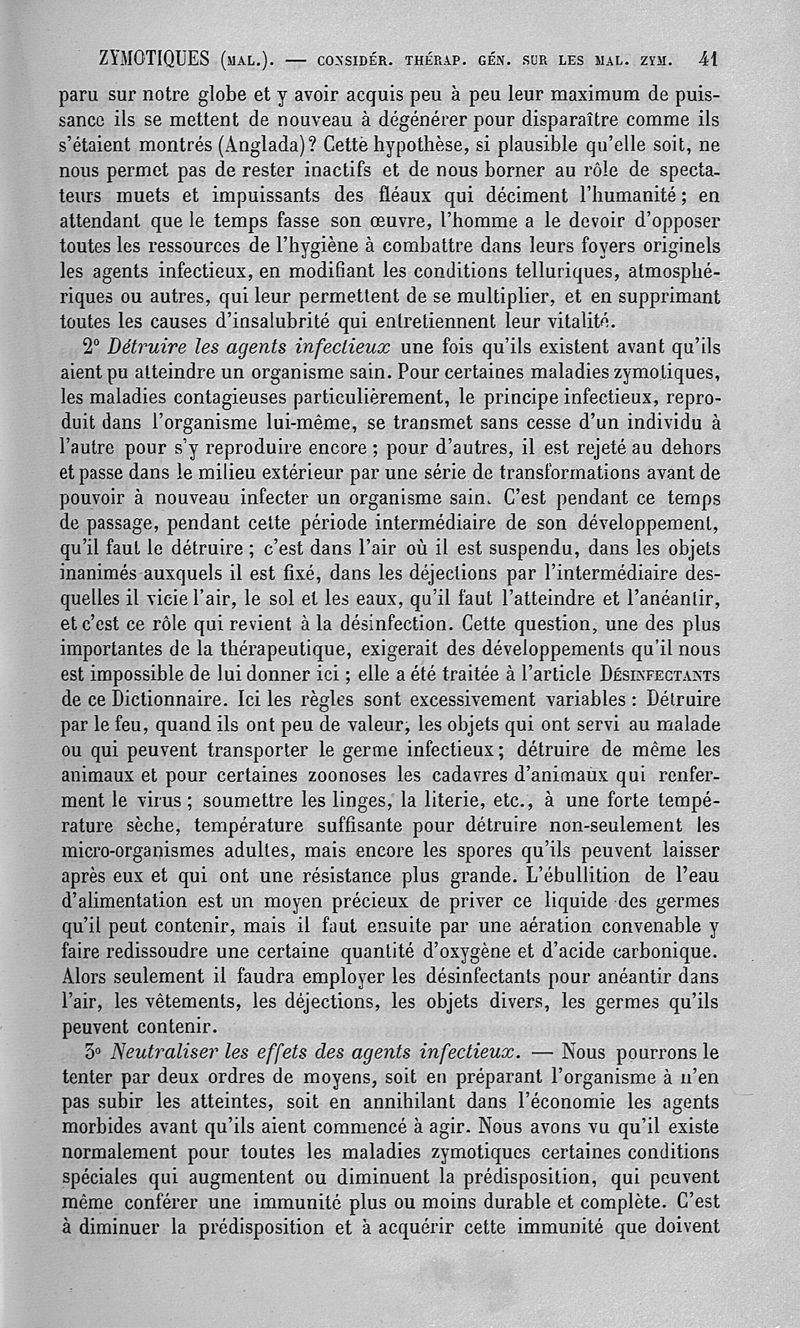 ZYMOTIQUES (MAL.). — CONSIDÉR. THÉRAP. GÉN. SUR LES MAL. ZYM. 41

paru sur notre globe et y avoir acquis peu à peu leur maximum de puissance ils se mettent de nouveau à dégénérer pour disparaître comme ils s'étaient montrés (Anglada)? Cette hypothèse, si plausible qu'elle soit, ne nous permet pas de rester inactifs et de nous borner au rôle de spectateurs muets et impuissants des fléaux qui déciment l'humanité; en attendant que le temps fasse son œuvre, l'homme a le devoir d'opposer toutes les ressources de l'hygiène à combattre dans leurs foyers originels les agents infectieux, en modifiant les conditions telluriques, atmosphériques ou autres, qui leur permettent de se multiplier, et en supprimant toutes les causes d'insalubrité qui entretiennent leur vitalité.

2° Détruire les agents infectieux une fois qu'ils existent avant qu'ils aient pu atteindre un organisme sain. Pour certaines maladies zymotiques, les maladies contagieuses particulièrement, le principe infectieux, reproduit dans l'organisme lui-même, se transmet sans cesse d'un individu à l'autre pour s'y reproduire encore; pour d'autres, il est rejeté au dehors et passe dans le milieu extérieur par une série de transformations avant de pouvoir à nouveau infecter un organisme sain. C'est pendant ce temps de passage, pendant cette période intermédiaire de son développement, qu'il faut le détruire; c'est dans l'air où il est suspendu, dans les objets inanimés auxquels il est fixé, dans les déjections par l'intermédiaire desquelles il vicie l'air, le sol et les eaux, qu'il faut l'atteindre et l'anéantir, et c'est ce rôle qui revient à la désinfection. Cette question, une des plus importantes de la thérapeutique, exigerait des développements qu'il nous est impossible de lui donner ici; elle a été traitée à l'article DÉSINFECTANTS de ce Dictionnaire. Ici les règles sont excessivement variables: Détruire par le feu, quand ils ont peu de valeur, les objets qui ont servi au malade ou qui peuvent transporter le germe infectieux; détruire de même les animaux et pour certaines zoonoses les cadavres d'animaux qui renferment le virus; soumettre les linges, la literie, etc., à une forte température sèche, température suffisante pour détruire non-seulement les micro-organismes adultes, mais encore les spores qu'ils peuvent laisser après eux et qui ont une résistance plus grande. L'ébullition de l'eau d'alimentation est un moyen précieux de priver ce liquide des germes qu'il peut contenir, mais il faut ensuite par une aération convenable y faire redissoudre une certaine quantité d'oxygène et d'acide carbonique. Alors seulement il faudra employer les désinfectants pour anéantir dans l'air, les vêtements, les déjections, les objets divers, les germes qu'ils peuvent contenir.

3° Neutraliser les effets des agents infectieux. — Nous pourrons le tenter par deux ordres de moyens, soit en préparant l'organisme à n'en pas subir les atteintes, soit en annihilant dans l'économie les agents morbides avant qu'ils aient commencé à agir. Nous avons vu qu'il existe normalement pour toutes les maladies zymotiques certaines conditions spéciales qui augmentent ou diminuent la prédisposition, qui peuvent même conférer une immunité plus ou moins durable et complète. C'est à diminuer la prédisposition et à acquérir cette immunité que doivent